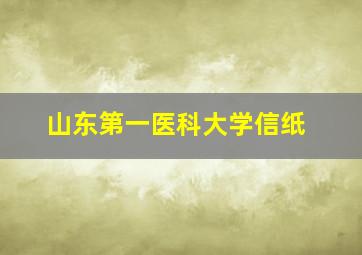 山东第一医科大学信纸